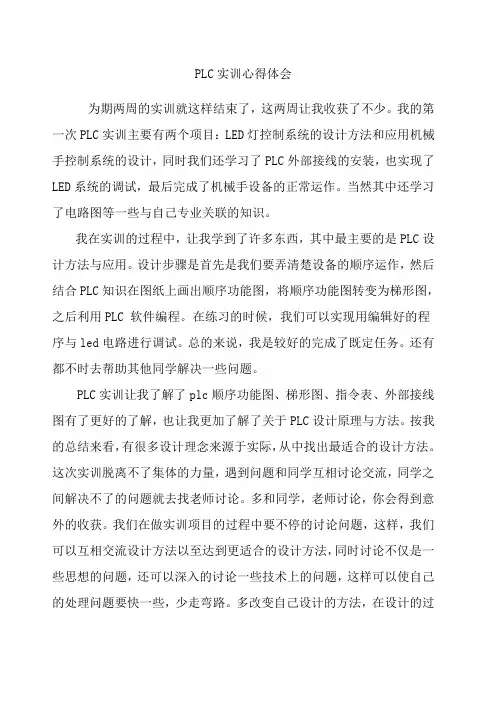 PLC 实训心得体会

为期两周的实训就这样结束了，这两周让我收获了不少。我的第一次 PLC 实训主要有两个项目：LED 灯控制系统的设计方法和应用机械手控制系统的设计，同时我们还学习了 PLC 外部接线的安装，也实现了 LED 系统的调试，最后完成了机械手设备的正常运作。当然其中还学习了电路图等一些与自己专业关联的知识。

我在实训的过程中，让我学到了许多东西，其中最主要的是 PLC 设计方法与应用。设计步骤是首先是我们要弄清楚设备的顺序运作，然后结合 PLC 知识在图纸上画出顺序功能图，将顺序功能图转变为梯形图，之后利用 PLC 软件编程。在练习的时候，我们可以实现用编辑好的程序与 led 电路进行调试。总的来说，我是较好的完成了既定任务。还有都不时去帮助其他同学解决一些问题。

PLC 实训让我了解了 plc 顺序功能图、梯形图、指令表、外部接线图有了更好的了解，也让我更加了解了关于 PLC 设计原理与方法。按我的总结来看，有很多设计理念来源于实际，从中找出最适合的设计方法。这次实训脱离不了集体的力量，遇到问题和同学互相讨论交流，同学之间解决不了的问题就去找老师讨论。多和同学，老师讨论，你会得到意外的收获。我们在做实训项目的过程中要不停的讨论问题，这样，我们可以互相交流设计方法以至达到更适合的设计方法，同时讨论不仅是一些思想的问题，还可以深入的讨论一些技术上的问题，这样可以使自己的处理问题要快一些，少走弯路。多改变自己设计的方法，在设计的过